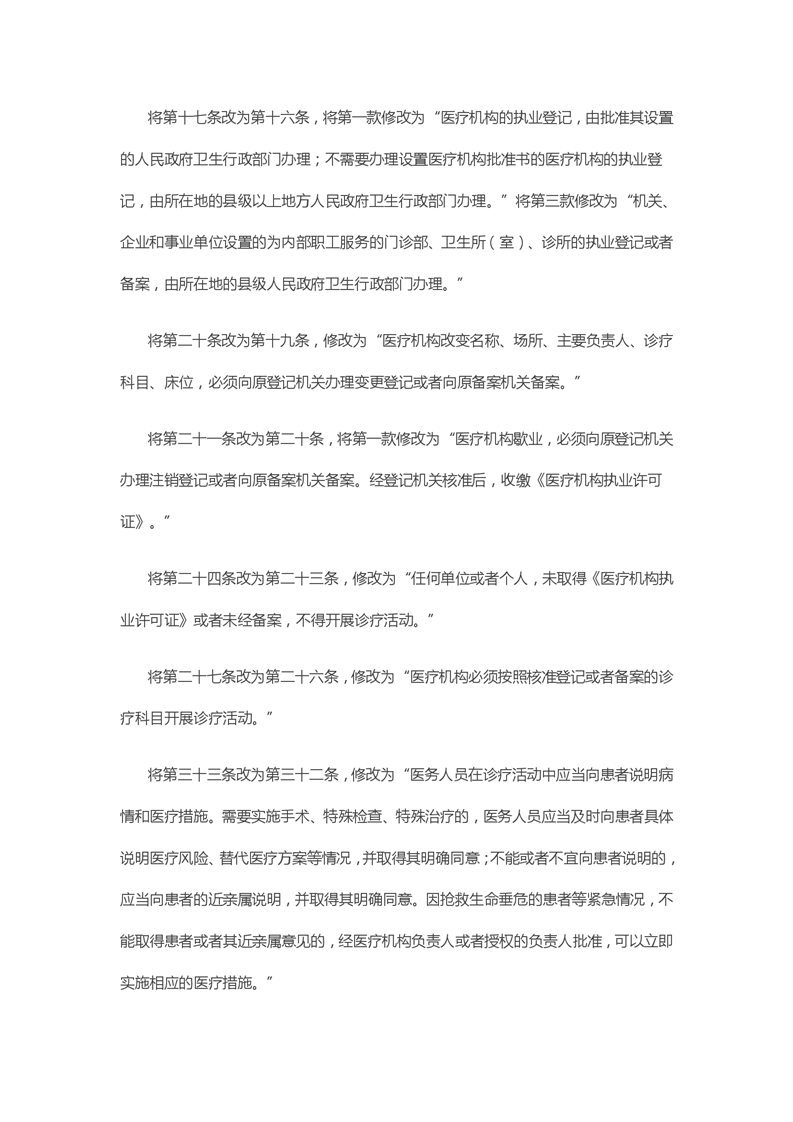 将第十七条改为第十六条，将第一款修改为“医疗机构的执业登记，由批准其设置的人民政府卫生行政部门办理；不需要办理设置医疗机构批准书的医疗机构的执业登记，由所在地的县级以上地方人民政府卫生行政部门办理。”将第三款修改为“机关、企业和事业单位设置的为内部职工服务的门诊部、卫生所（室）、诊所的执业登记或者备案，由所在地的县级人民政府卫生行政部门办理。”

将第二十条改为第十九条，修改为“医疗机构改变名称、场所、主要负责人、诊疗科目、床位，必须向原登记机关办理变更登记或者向原备案机关备案。”

将第二十一条改为第二十条，将第一款修改为“医疗机构歇业，必须向原登记机关办理注销登记或者向原备案机关备案。经登记机关核准后，收缴《医疗机构执业许可证》。”

将第二十四条改为第二十三条，修改为“任何单位或者个人，未取得《医疗机构执业许可证》或者未经备案，不得开展诊疗活动。”

将第二十七条改为第二十六条，修改为“医疗机构必须按照核准登记或者备案的诊疗科目开展诊疗活动。”

将第三十三条改为第三十二条，修改为“医务人员在诊疗活动中应当向患者说明病情和医疗措施。需要实施手术、特殊检查、特殊治疗的，医务人员应当及时向患者具体说明医疗风险、替代医疗方案等情况，并取得其明确同意；不能或者不宜向患者说明的，应当向患者的近亲属说明，并取得其明确同意。因抢救生命垂危的患者等紧急情况，不能取得患者或者其近亲属意见的，经医疗机构负责人或者授权的负责人批准，可以立即实施相应的医疗措施。”